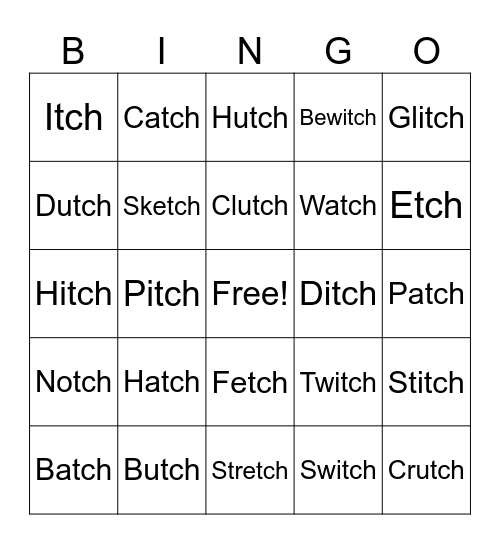 | B | I | N | G | O |
|---|---|---|---|---|
| Itch | Catch | Hutch | Bewitch | Glitch |
| Dutch | Sketch | Clutch | Watch | Etch |
| Hitch | Pitch | Free! | Ditch | Patch |
| Notch | Hatch | Fetch | Twitch | Stitch |
| Batch | Butch | Stretch | Switch | Crutch |